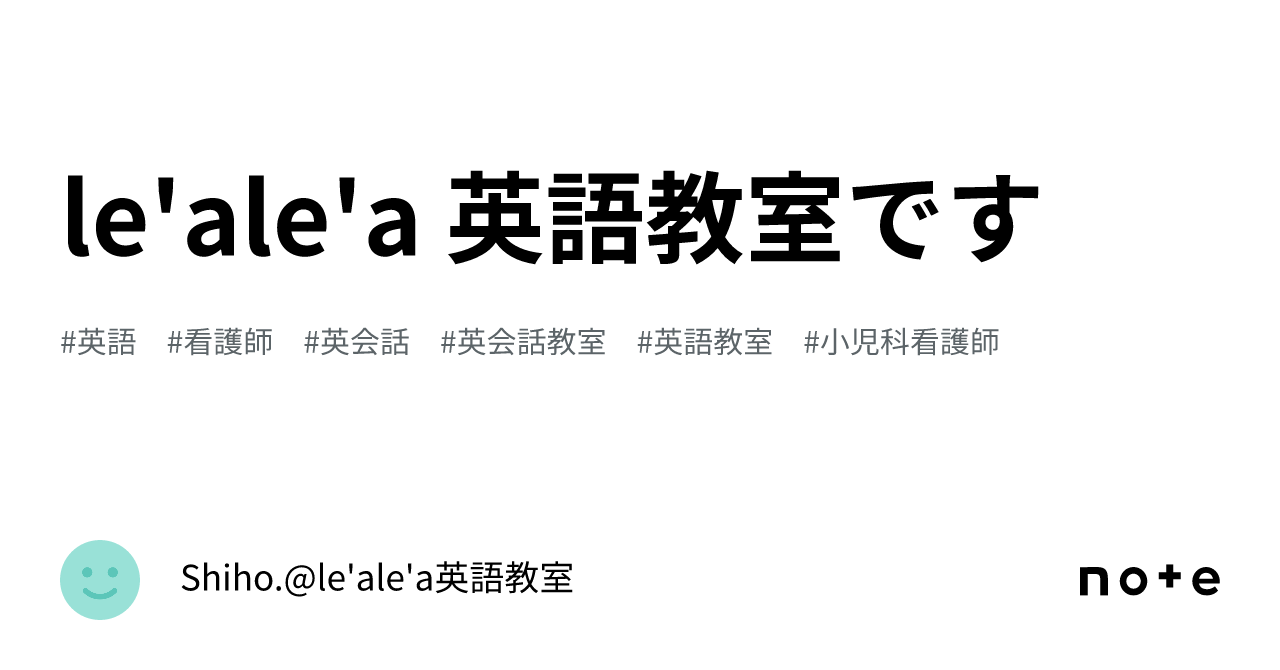 le'ale'a 英語教室です

#英語 #看護師 #英会話 #英会話教室 #英語教室 #小児科看護師

Shiho.@le'ale'a英語教室

note